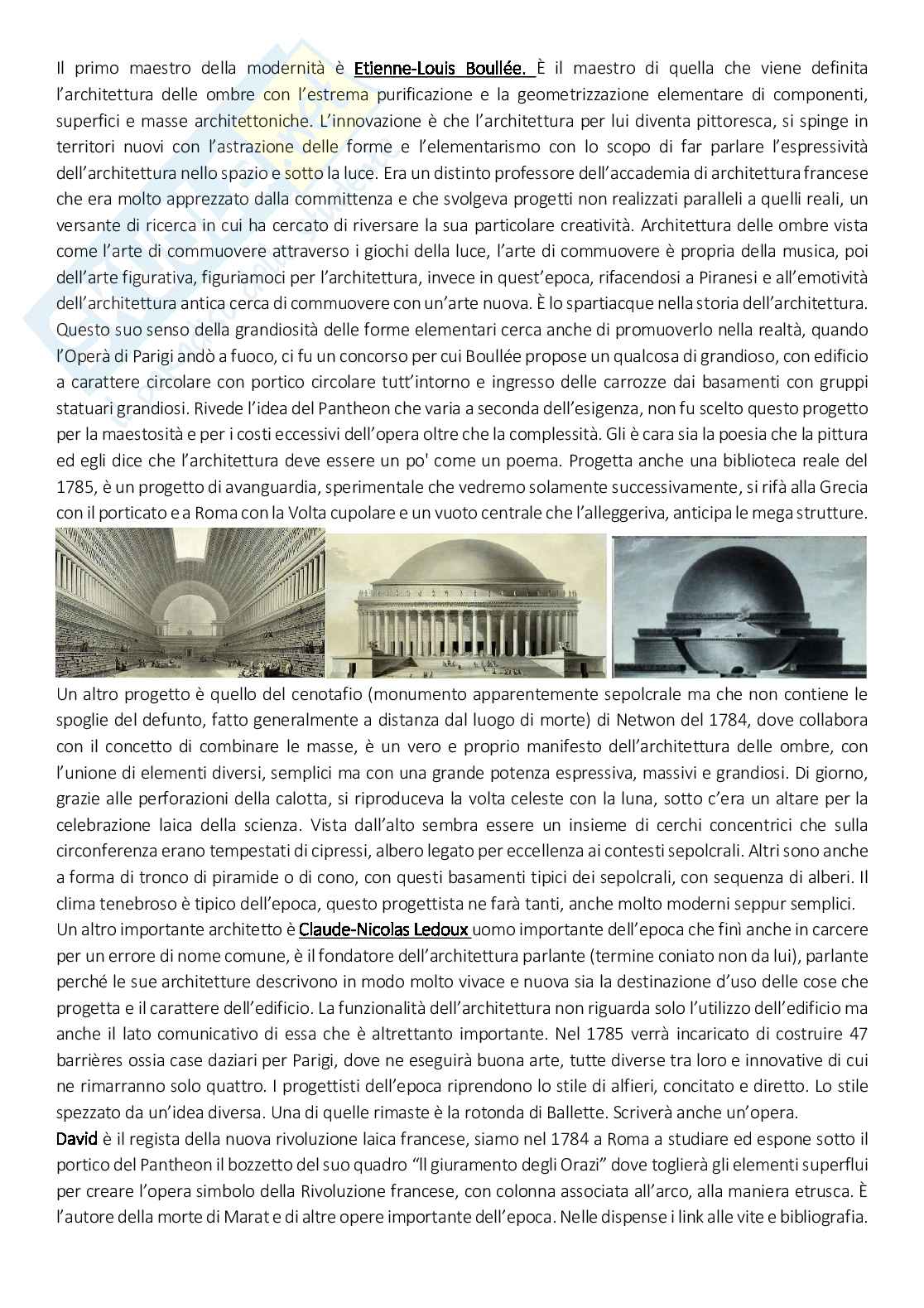 Il primo maestro della modernità è Etienne-Louis Boullée. È il maestro di quella che viene definita l'architettura delle ombre con l'estrema purificazione e la geometrizzazione elementare di componenti, superfici e masse architettoniche. L'innovazione è che l'architettura per lui diventa pittoresca, si spinge in territori nuovi con l'astrazione delle forme e l'elementarismo con lo scopo di far parlare l'espressività dell'architettura nello spazio e sotto la luce. Era un distinto professore dell'accademia di architettura francese che era molto apprezzato dalla committenza e che svolgeva progetti non realizzati paralleli a quelli reali, un versante di ricerca in cui ha cercato di riversare la sua particolare creatività. Architettura delle ombre vista come l'arte di commuovere attraverso i giochi della luce, l'arte di commuovere è propria della musica, poi dell'arte figurativa, figuriamoci per l'architettura, invece in quest'epoca, rifacendosi a Piranesi e all'emotività dell'architettura antica cerca di commuovere con un'arte nuova. È lo spartiacque nella storia dell'architettura. Questo suo senso della grandiosità delle forme elementari cerca anche di promuoverlo nella realtà, quando l'Operà di Parigi andò a fuoco, ci fu un concorso per cui Boullée propose un qualcosa di grandioso, con edificio a carattere circolare con portico circolare tutt'intorno e ingresso delle carrozze dai basamenti con gruppi statuari grandiosi. Rivede l'idea del Pantheon che varia a seconda dell'esigenza, non fu scelto questo progetto per la maestosità e per i costi eccessivi dell'opera oltre che la complessità. Gli è cara sia la poesia che la pittura ed egli dice che l'architettura deve essere un po' come un poema. Progetta anche una biblioteca reale del 1785, è un progetto di avanguardia, sperimentale che vedremo solamente successivamente, si rifà alla Grecia con il porticato e a Roma con la Volta cupolare e un vuoto centrale che l'alleggeriva, anticipa le mega strutture.

Un altro progetto è quello del cenotafio (monumento apparentemente sepolcrale ma che non contiene le spoglie del defunto, fatto generalmente a distanza dal luogo di morte) di Netwon del 1784, dove collabora con il concetto di combinare le masse, è un vero e proprio manifesto dell'architettura delle ombre, con l'unione di elementi diversi, semplici ma con una grande potenza espressiva, massivi e grandiosi. Di giorno, grazie alle perforazioni della calotta, si riproduceva la volta celeste con la luna, sotto c'era un altare per la celebrazione laica della scienza. Vista dall'alto sembra essere un insieme di cerchi concentrici che sulla circonferenza erano tempestati di cipressi, albero legato per eccellenza ai contesti sepolcrali. Altri sono anche a forma di tronco di piramide o di cono, con questi basamenti tipici dei sepolcrali, con sequenza di alberi. Il clima tenebroso è tipico dell'epoca, questo progettista ne farà tanti, anche molto moderni seppur semplici.
Un altro importante architetto è Claude-Nicolas Ledoux uomo importante dell'epoca che finì anche in carcere per un errore di nome comune, è il fondatore dell'architettura parlante (termine coniato non da lui), parlante perché le sue architetture descrivono in modo molto vivace e nuova sia la destinazione d'uso delle cose che progetta e il carattere dell'edificio. La funzionalità dell'architettura non riguarda solo l'utilizzo dell'edificio ma anche il lato comunicativo di essa che è altrettanto importante. Nel 1785 verrà incaricato di costruire 47 barrières ossia case daziari per Parigi, dove ne eseguirà buona arte, tutte diverse tra loro e innovative di cui ne rimarranno solo quattro. I progettisti dell'epoca riprendono lo stile di alfieri, concitato e diretto. Lo stile spezzato da un'idea diversa. Una di quelle rimaste è la rotonda di Ballette. Scriverà anche un'opera.
David è il regista della nuova rivoluzione laica francese, siamo nel 1784 a Roma a studiare ed espone sotto il portico del Pantheon il bozzetto del suo quadro "Il giuramento degli Orazi" dove toglierà gli elementi superflui per creare l'opera simbolo della Rivoluzione francese, con colonna associata all'arco, alla maniera etrusca. È l'autore della morte di Marat e di altre opere importante dell'epoca. Nelle dispense i link alle vite e bibliografia.